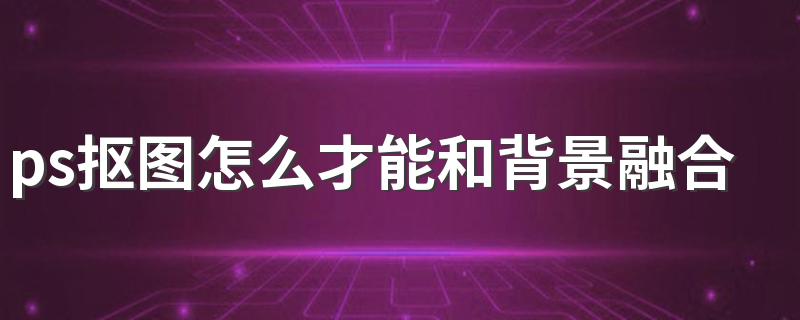 ps抠图怎么才能和背景融合